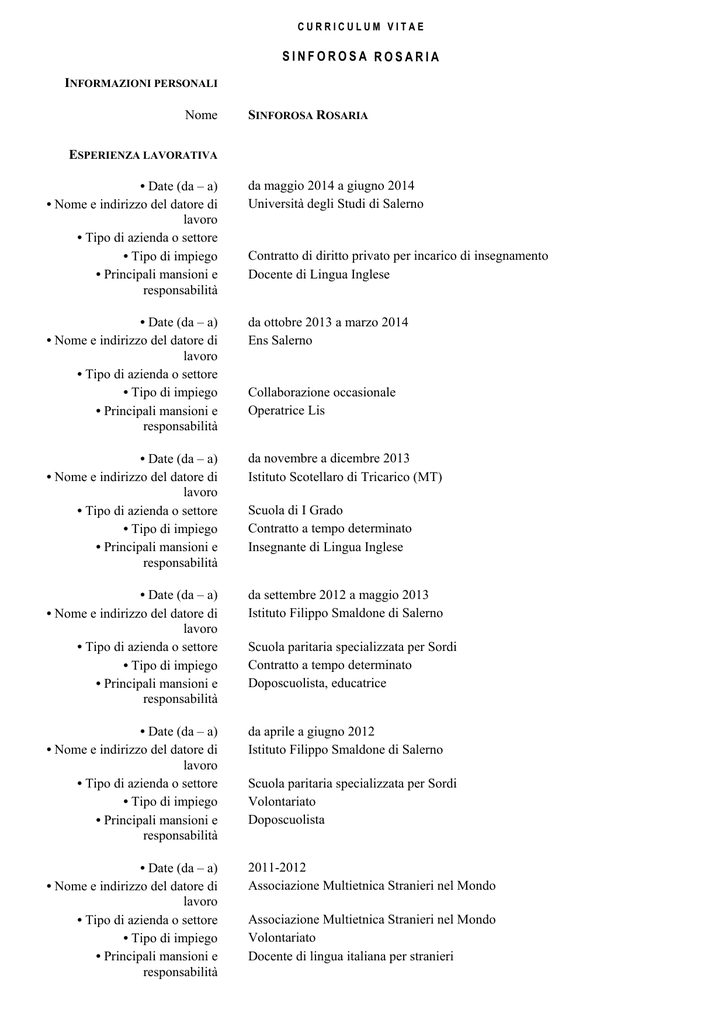 CURRICULUM VITAE

SINFOROSA ROSARIA

INFORMAZIONI PERSONALI

Nome SINFOROSA ROSARIA

ESPERIENZA LAVORATIVA

• Date (da – a) da maggio 2014 a giugno 2014
• Nome e indirizzo del datore di lavoro Università degli Studi di Salerno
• Tipo di azienda o settore
• Tipo di impiego Contratto di diritto privato per incarico di insegnamento
• Principali mansioni e responsabilità Docente di Lingua Inglese

• Date (da – a) da ottobre 2013 a marzo 2014
• Nome e indirizzo del datore di lavoro Ens Salerno
• Tipo di azienda o settore
• Tipo di impiego Collaborazione occasionale
• Principali mansioni e responsabilità Operatrice Lis

• Date (da – a) da novembre a dicembre 2013
• Nome e indirizzo del datore di lavoro Istituto Scotellaro di Tricarico (MT)
• Tipo di azienda o settore Scuola di I Grado
• Tipo di impiego Contratto a tempo determinato
• Principali mansioni e responsabilità Insegnante di Lingua Inglese

• Date (da – a) da settembre 2012 a maggio 2013
• Nome e indirizzo del datore di lavoro Istituto Filippo Smaldone di Salerno
• Tipo di azienda o settore Scuola paritaria specializzata per Sordi
• Tipo di impiego Contratto a tempo determinato
• Principali mansioni e responsabilità Doposcuolista, educatrice

• Date (da – a) da aprile a giugno 2012
• Nome e indirizzo del datore di lavoro Istituto Filippo Smaldone di Salerno
• Tipo di azienda o settore Scuola paritaria specializzata per Sordi
• Tipo di impiego Volontariato
• Principali mansioni e responsabilità Doposcuolista

• Date (da – a) 2011-2012
• Nome e indirizzo del datore di lavoro Associazione Multietnica Stranieri nel Mondo
• Tipo di azienda o settore Associazione Multietnica Stranieri nel Mondo
• Tipo di impiego Volontariato
• Principali mansioni e responsabilità Docente di lingua italiana per stranieri